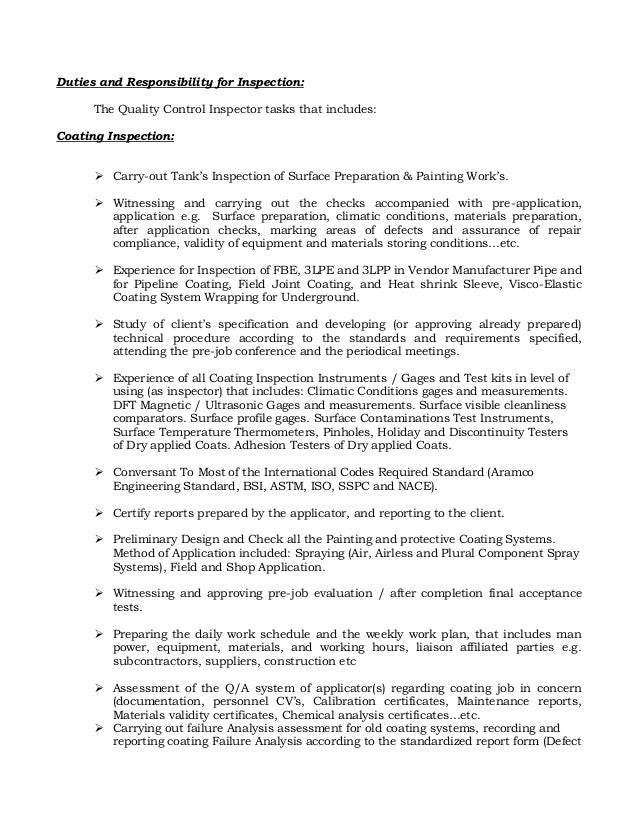 Duties and Responsibility for Inspection:

The Quality Control Inspector tasks that includes:

Coating Inspection:

➢ Carry-out Tank's Inspection of Surface Preparation & Painting Work's.

➢ Witnessing and carrying out the checks accompanied with pre-application, application e.g. Surface preparation, climatic conditions, materials preparation, after application checks, marking areas of defects and assurance of repair compliance, validity of equipment and materials storing conditions…etc.

➢ Experience for Inspection of FBE, 3LPE and 3LPP in Vendor Manufacturer Pipe and for Pipeline Coating, Field Joint Coating, and Heat shrink Sleeve, Visco-Elastic Coating System Wrapping for Underground.

➢ Study of client's specification and developing (or approving already prepared) technical procedure according to the standards and requirements specified, attending the pre-job conference and the periodical meetings.

➢ Experience of all Coating Inspection Instruments / Gages and Test kits in level of using (as inspector) that includes: Climatic Conditions gages and measurements. DFT Magnetic / Ultrasonic Gages and measurements. Surface visible cleanliness comparators. Surface profile gages. Surface Contaminations Test Instruments, Surface Temperature Thermometers, Pinholes, Holiday and Discontinuity Testers of Dry applied Coats. Adhesion Testers of Dry applied Coats.

➢ Conversant To Most of the International Codes Required Standard (Aramco Engineering Standard, BSI, ASTM, ISO, SSPC and NACE).

➢ Certify reports prepared by the applicator, and reporting to the client.

➢ Preliminary Design and Check all the Painting and protective Coating Systems. Method of Application included: Spraying (Air, Airless and Plural Component Spray Systems), Field and Shop Application.

➢ Witnessing and approving pre-job evaluation / after completion final acceptance tests.

➢ Preparing the daily work schedule and the weekly work plan, that includes man power, equipment, materials, and working hours, liaison affiliated parties e.g. subcontractors, suppliers, construction etc

➢ Assessment of the Q/A system of applicator(s) regarding coating job in concern (documentation, personnel CV's, Calibration certificates, Maintenance reports, Materials validity certificates, Chemical analysis certificates…etc.
➢ Carrying out failure Analysis assessment for old coating systems, recording and reporting coating Failure Analysis according to the standardized report form (Defect